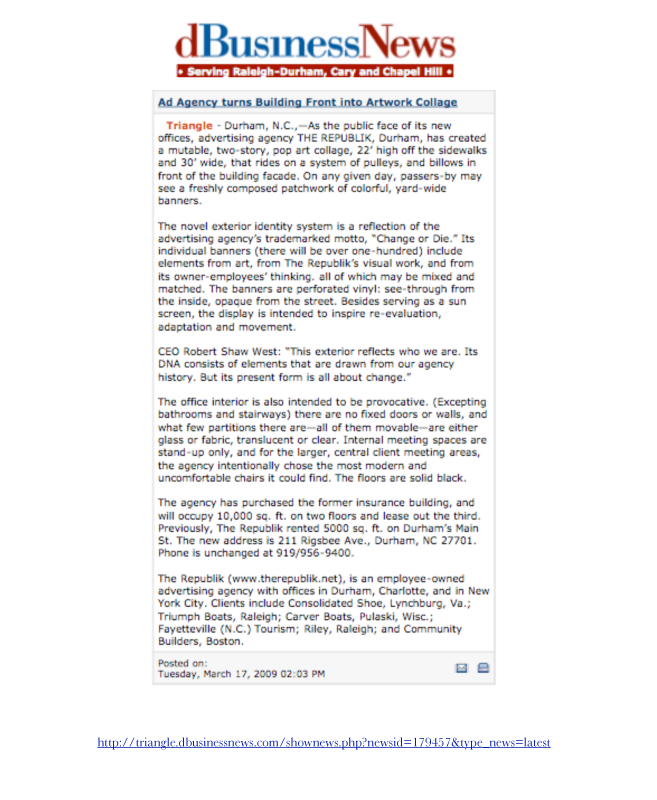 dBusinessNews

• Serving Raleigh-Durham, Cary and Chapel Hill •

Ad Agency turns Building Front into Artwork Collage

Triangle - Durham, N.C.,—As the public face of its new offices, advertising agency THE REPUBLIK, Durham, has created a mutable, two-story, pop art collage, 22' high off the sidewalks and 30' wide, that rides on a system of pulleys, and billows in front of the building facade. On any given day, passers-by may see a freshly composed patchwork of colorful, yard-wide banners.

The novel exterior identity system is a reflection of the advertising agency's trademarked motto, "Change or Die." Its individual banners (there will be over one-hundred) include elements from art, from The Republik's visual work, and from its owner-employees' thinking. all of which may be mixed and matched. The banners are perforated vinyl: see-through from the inside, opaque from the street. Besides serving as a sun screen, the display is intended to inspire re-evaluation, adaptation and movement.

CEO Robert Shaw West: "This exterior reflects who we are. Its DNA consists of elements that are drawn from our agency history. But its present form is all about change."

The office interior is also intended to be provocative. (Excepting bathrooms and stairways) there are no fixed doors or walls, and what few partitions there are—all of them movable—are either glass or fabric, translucent or clear. Internal meeting spaces are stand-up only, and for the larger, central client meeting areas, the agency intentionally chose the most modern and uncomfortable chairs it could find. The floors are solid black.

The agency has purchased the former insurance building, and will occupy 10,000 sq. ft. on two floors and lease out the third. Previously, The Republik rented 5000 sq. ft. on Durham's Main St. The new address is 211 Rigsbee Ave., Durham, NC 27701. Phone is unchanged at 919/956-9400.

The Republik (www.therepublik.net), is an employee-owned advertising agency with offices in Durham, Charlotte, and in New York City. Clients include Consolidated Shoe, Lynchburg, Va.; Triumph Boats, Raleigh; Carver Boats, Pulaski, Wisc.; Fayetteville (N.C.) Tourism; Riley, Raleigh; and Community Builders, Boston.

Posted on:
Tuesday, March 17, 2009 02:03 PM

http://triangle.dbusinessnews.com/shownews.php?newsid=179457&type_news=latest